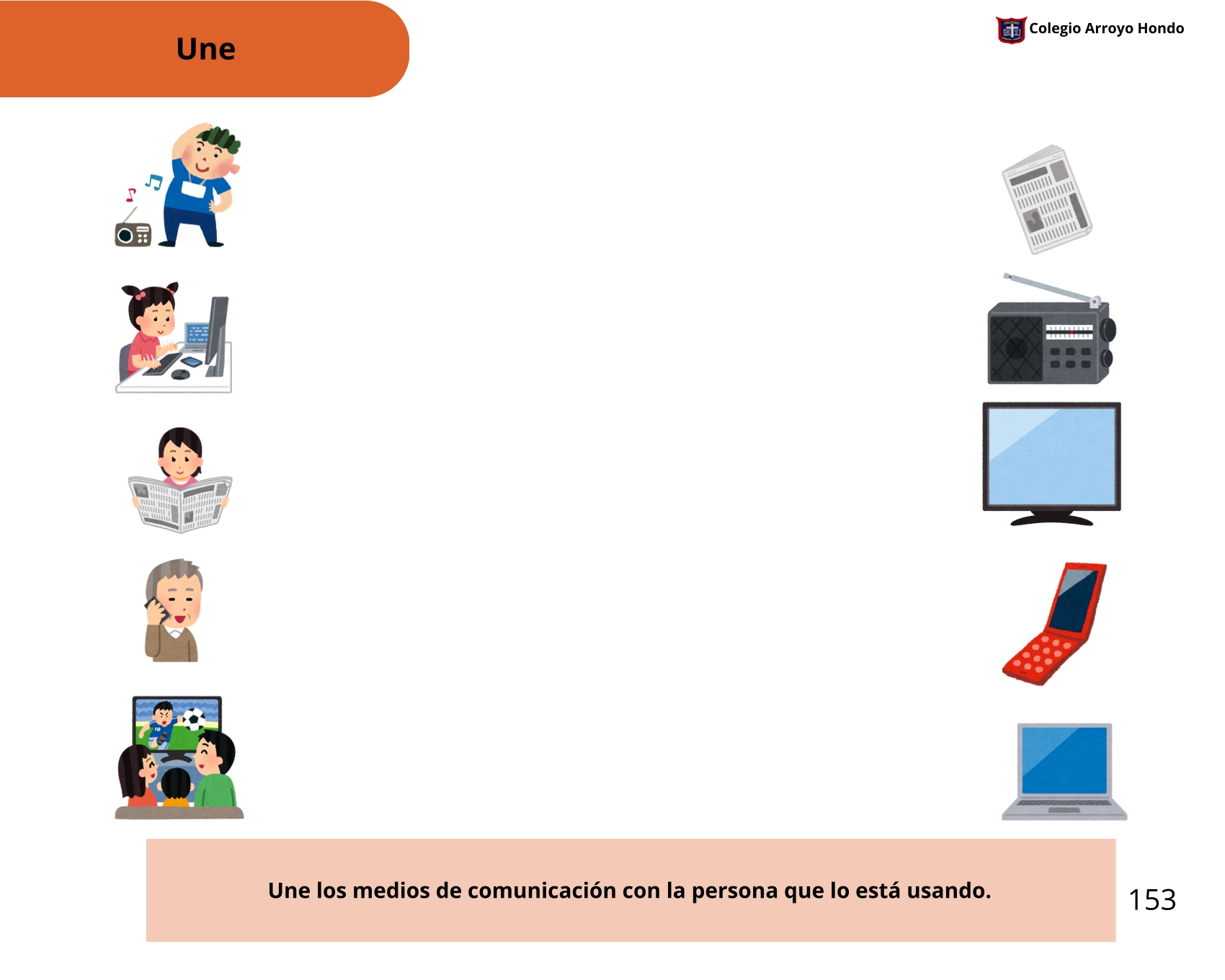 Une

Colegio Arroyo Hondo

Une los medios de comunicación con la persona que lo está usando.

153